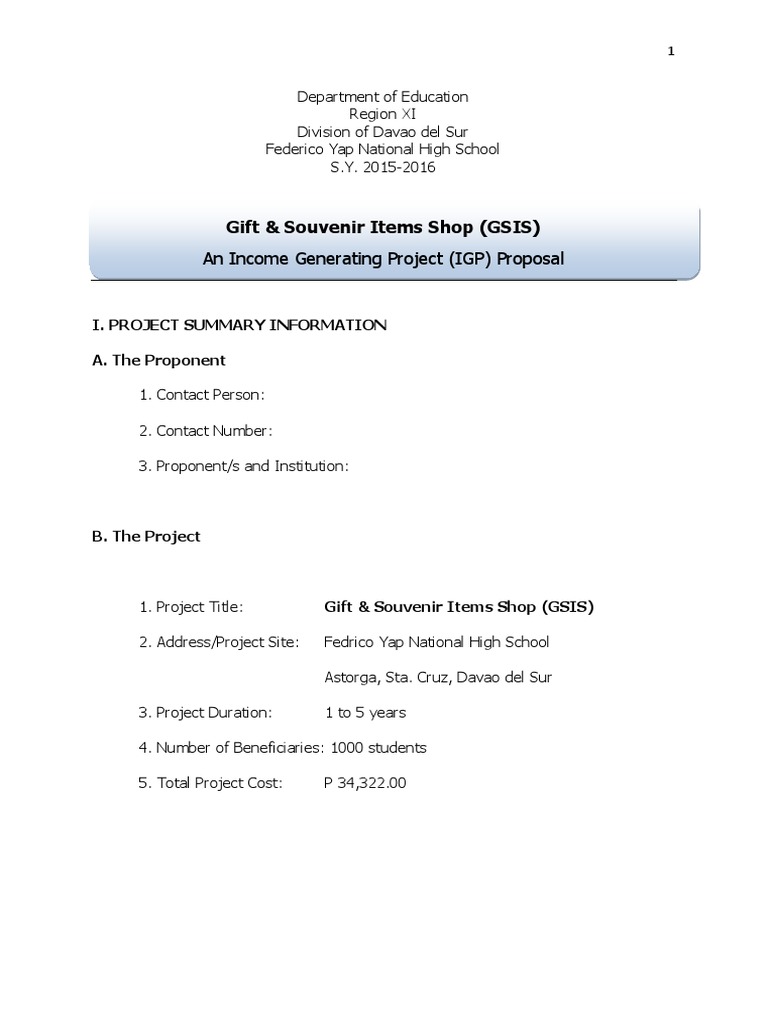 1

Department of Education
Region XI
Division of Davao del Sur
Federico Yap National High School
S.Y. 2015-2016

Gift & Souvenir Items Shop (GSIS)

An Income Generating Project (IGP) Proposal

I. PROJECT SUMMARY INFORMATION

A. The Proponent

1. Contact Person:

2. Contact Number:

3. Proponent/s and Institution:

B. The Project

1. Project Title: Gift & Souvenir Items Shop (GSIS)

2. Address/Project Site: Fedrico Yap National High School

Astorga, Sta. Cruz, Davao del Sur

3. Project Duration: 1 to 5 years

4. Number of Beneficiaries: 1000 students

5. Total Project Cost: P 34,322.00